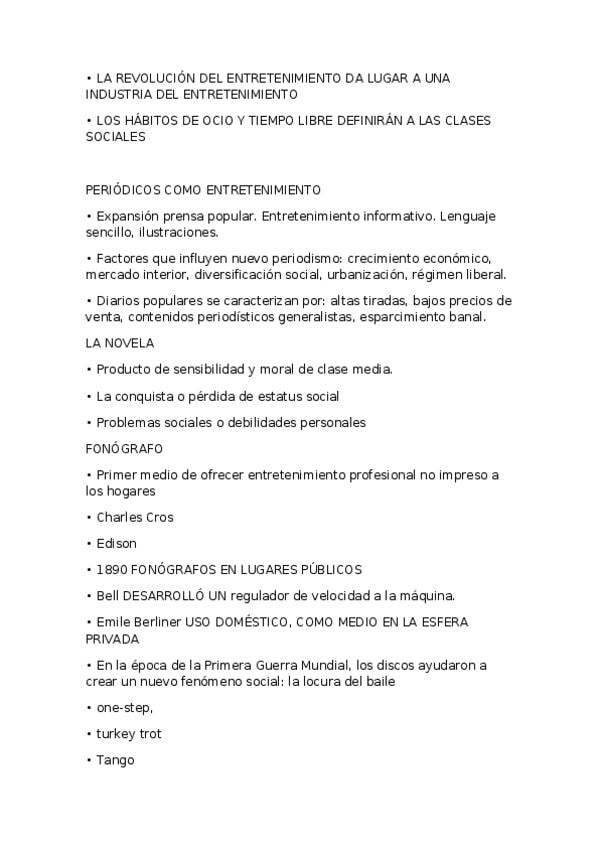 • LA REVOLUCIÓN DEL ENTRETENIMIENTO DA LUGAR A UNA INDUSTRIA DEL ENTRETENIMIENTO

• LOS HÁBITOS DE OCIO Y TIEMPO LIBRE DEFINIRÁN A LAS CLASES SOCIALES

PERIÓDICOS COMO ENTRETENIMIENTO

• Expansión prensa popular. Entretenimiento informativo. Lenguaje sencillo, ilustraciones.

• Factores que influyen nuevo periodismo: crecimiento económico, mercado interior, diversificación social, urbanización, régimen liberal.

• Diarios populares se caracterizan por: altas tiradas, bajos precios de venta, contenidos periodísticos generalistas, esparcimiento banal.

LA NOVELA

• Producto de sensibilidad y moral de clase media.

• La conquista o pérdida de estatus social

• Problemas sociales o debilidades personales

FONÓGRAFO

• Primer medio de ofrecer entretenimiento profesional no impreso a los hogares

• Charles Cros

• Edison

• 1890 FONÓGRAFOS EN LUGARES PÚBLICOS

• Bell DESARROLLÓ UN regulador de velocidad a la máquina.

• Emile Berliner USO DOMÉSTICO, COMO MEDIO EN LA ESFERA PRIVADA

• En la época de la Primera Guerra Mundial, los discos ayudaron a crear un nuevo fenómeno social: la locura del baile

• one-step,

• turkey trot

• Tango